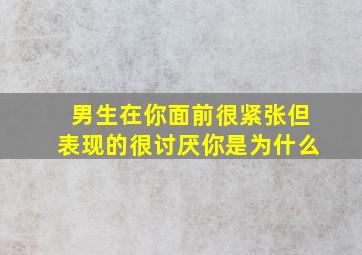 男生在你面前很紧张但表现的很讨厌你是为什么